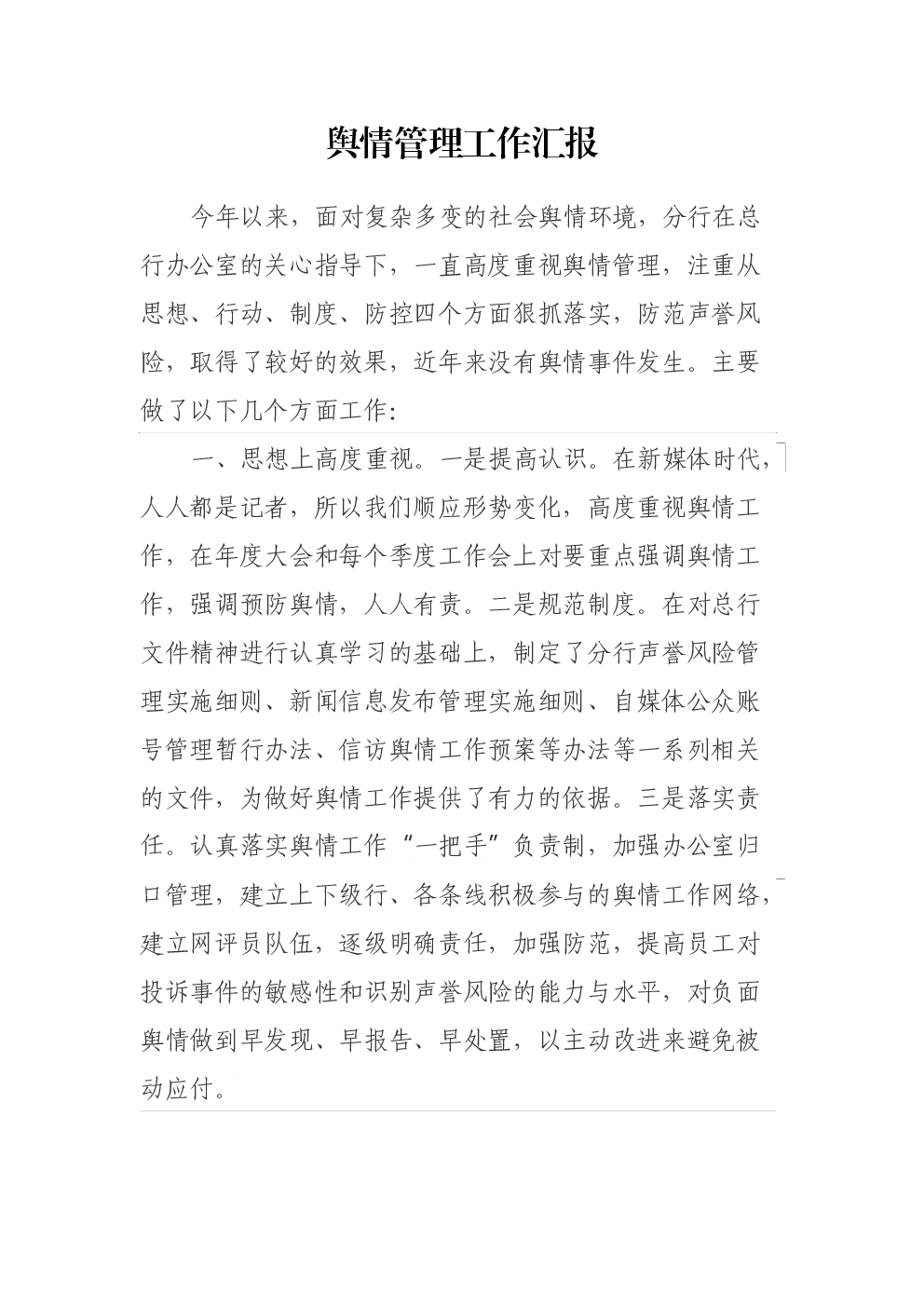 舆情管理工作汇报

今年以来，面对复杂多变的社会舆情环境，分行在总行办公室的关心指导下，一直高度重视舆情管理，注重从思想、行动、制度、防控四个方面狠抓落实，防范声誉风险，取得了较好的效果，近年来没有舆情事件发生。主要做了以下几个方面工作：

一、思想上高度重视。一是提高认识。在新媒体时代，人人都是记者，所以我们顺应形势变化，高度重视舆情工作，在年度大会和每个季度工作会上对要重点强调舆情工作，强调预防舆情，人人有责。二是规范制度。在对总行文件精神进行认真学习的基础上，制定了分行声誉风险管理实施细则、新闻信息发布管理实施细则、自媒体公众账号管理暂行办法、信访舆情工作预案等办法等一系列相关的文件，为做好舆情工作提供了有力的依据。三是落实责任。认真落实舆情工作“一把手”负责制，加强办公室归口管理，建立上下级行、各条线积极参与的舆情工作网络，建立网评员队伍，逐级明确责任，加强防范，提高员工对投诉事件的敏感性和识别声誉风险的能力与水平，对负面舆情做到早发现、早报告、早处置，以主动改进来避免被动应付。